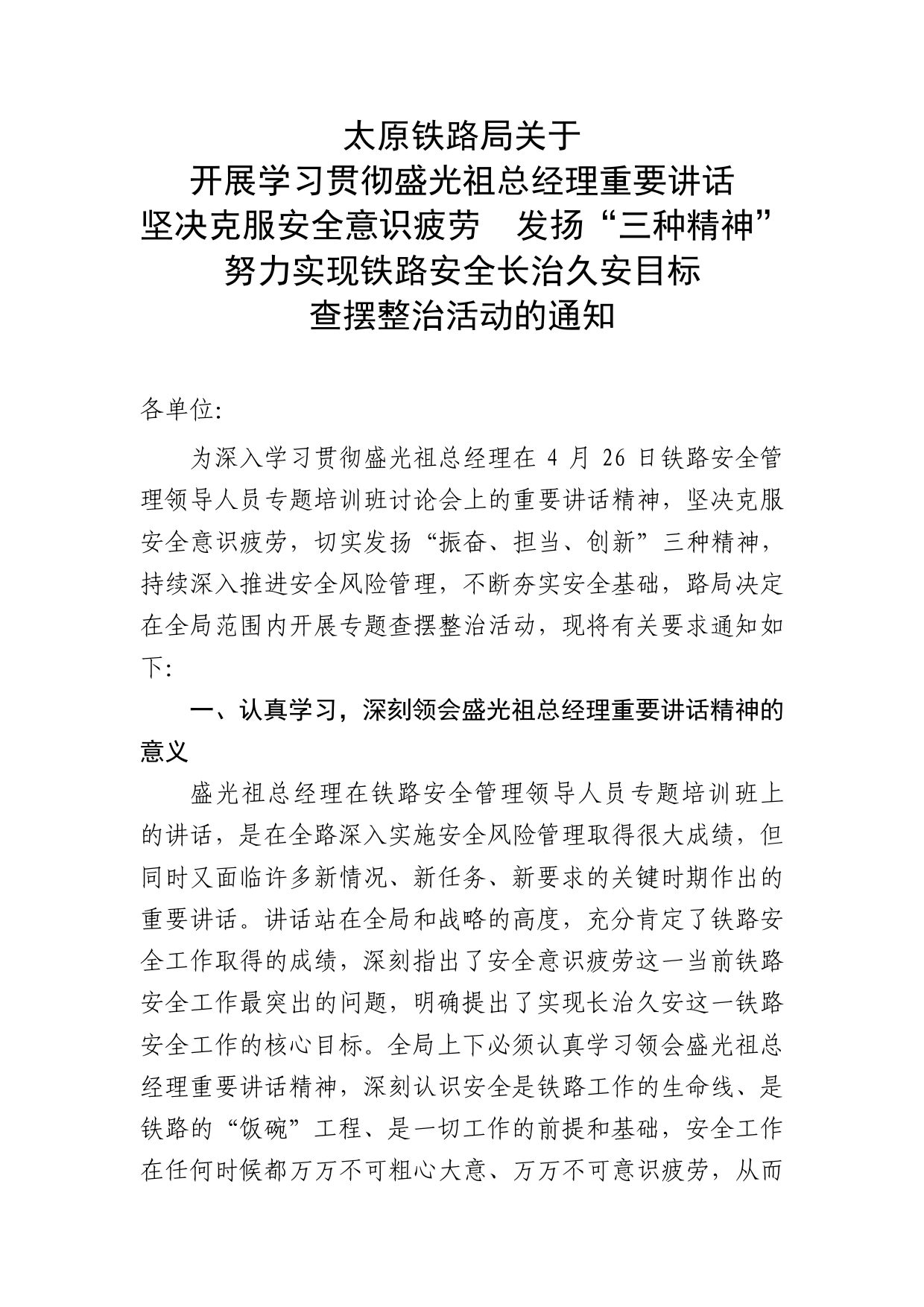 太原铁路局关于
开展学习贯彻盛光祖总经理重要讲话
坚决克服安全意识疲劳　发扬“三种精神”
努力实现铁路安全长治久安目标
查摆整治活动的通知

各单位:

为深入学习贯彻盛光祖总经理在 4 月 26 日铁路安全管理领导人员专题培训班讨论会上的重要讲话精神，坚决克服安全意识疲劳，切实发扬“振奋、担当、创新”三种精神，持续深入推进安全风险管理，不断夯实安全基础，路局决定在全局范围内开展专题查摆整治活动，现将有关要求通知如下:

一、认真学习，深刻领会盛光祖总经理重要讲话精神的意义

盛光祖总经理在铁路安全管理领导人员专题培训班上的讲话，是在全路深入实施安全风险管理取得很大成绩，但同时又面临许多新情况、新任务、新要求的关键时期作出的重要讲话。讲话站在全局和战略的高度，充分肯定了铁路安全工作取得的成绩，深刻指出了安全意识疲劳这一当前铁路安全工作最突出的问题，明确提出了实现长治久安这一铁路安全工作的核心目标。全局上下必须认真学习领会盛光祖总经理重要讲话精神，深刻认识安全是铁路工作的生命线、是铁路的“饭碗”工程、是一切工作的前提和基础，安全工作在任何时候都万万不可粗心大意、万万不可意识疲劳，从而